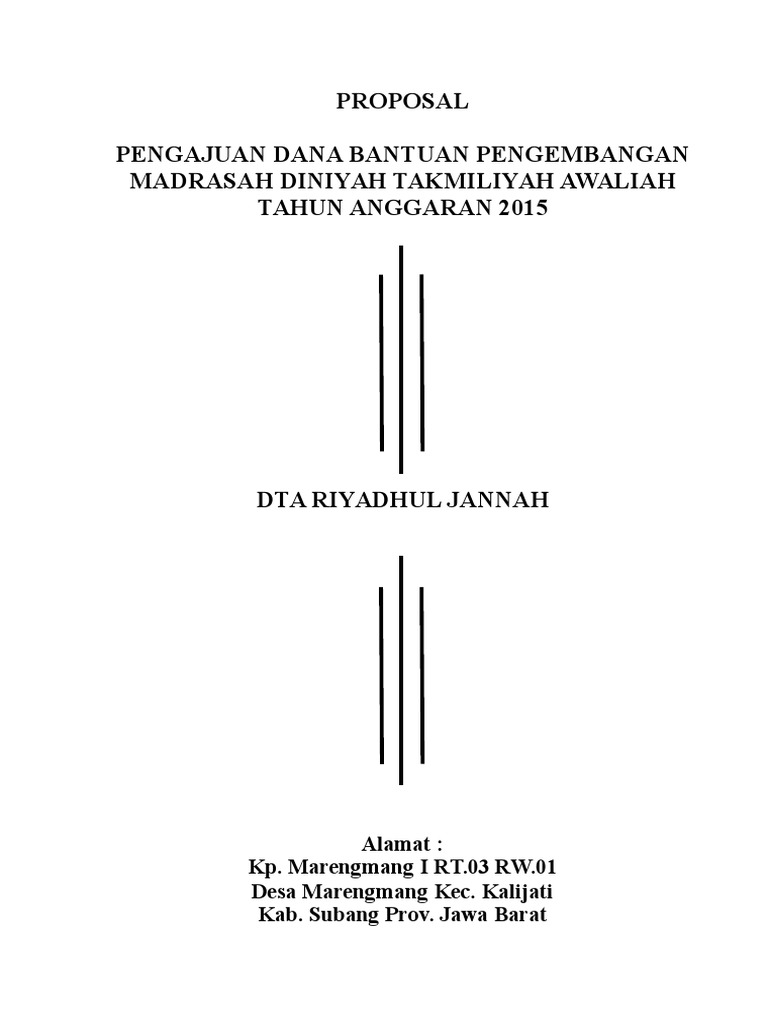 PROPOSAL

PENGAJUAN DANA BANTUAN PENGEMBANGAN MADRASAH DINIYAH TAKMILIYAH AWALIAH TAHUN ANGGARAN 2015

DTA RIYADHUL JANNAH

Alamat :
Kp. Marengmang I RT.03 RW.01
Desa Marengmang Kec. Kalijati
Kab. Subang Prov. Jawa Barat